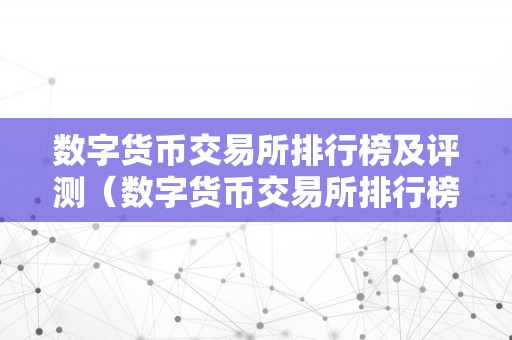 数字货币交易所排行榜及评测（数字货币交易所排行榜